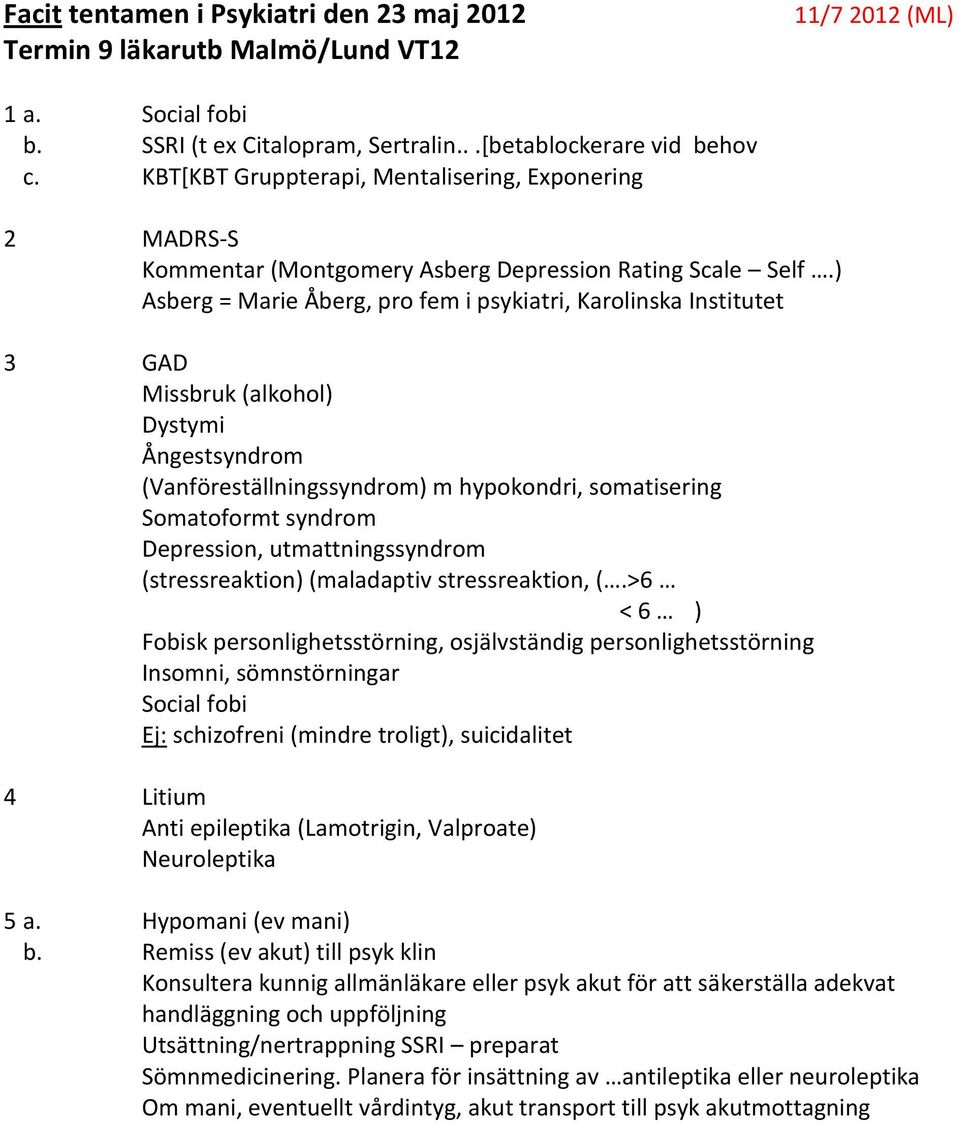 Facit tentamen i Psykiatri den 23 maj 2012 11/7 2012 (ML)
Termin 9 läkarutb Malmö/Lund VT12

1 a. Social fobi
b. SSRI (t ex Citalopram, Sertralin.. .[betablockerare vid behov
c. KBT[KBT Gruppterapi, Mentalisering, Exponering

2 MADRS-S
Kommentar (Montgomery Asberg Depression Rating Scale – Self ….)
Asberg = Marie Åberg, pro fem i psykiatri, Karolinska Institutet

3 GAD
Missbruk (alkohol)
Dystymi
Ångestsyndrom
(Vanföreställningssyndrom) m hypokondri, somatisering
Somatoformt syndrom
Depression, utmattningssyndrom
(stressreaktion) (maladaptiv stressreaktion, (….>6 …
< 6 … )
Fobisk personlighetsstörning, osjälvständig personlighetsstörning
Insomni, sömnstörningar
Social fobi
Ej: schizofreni (mindre troligt), suicidalitet

4 Litium
Anti epileptika (Lamotrigin, Valproate)
Neuroleptika

5 a. Hypomani (ev mani)
b. Remiss (ev akut) till psyk klin
Konsultera kunnig allmänläkare eller psyk akut för att säkerställa adekvat handläggning och uppföljning
Utsättning/nertrappning SSRI – preparat
Sömnmedicinering. Planera för insättning av …antileptika eller neuroleptika
Om mani, eventuellt vårdintyg, akut transport till psyk akutmottagning